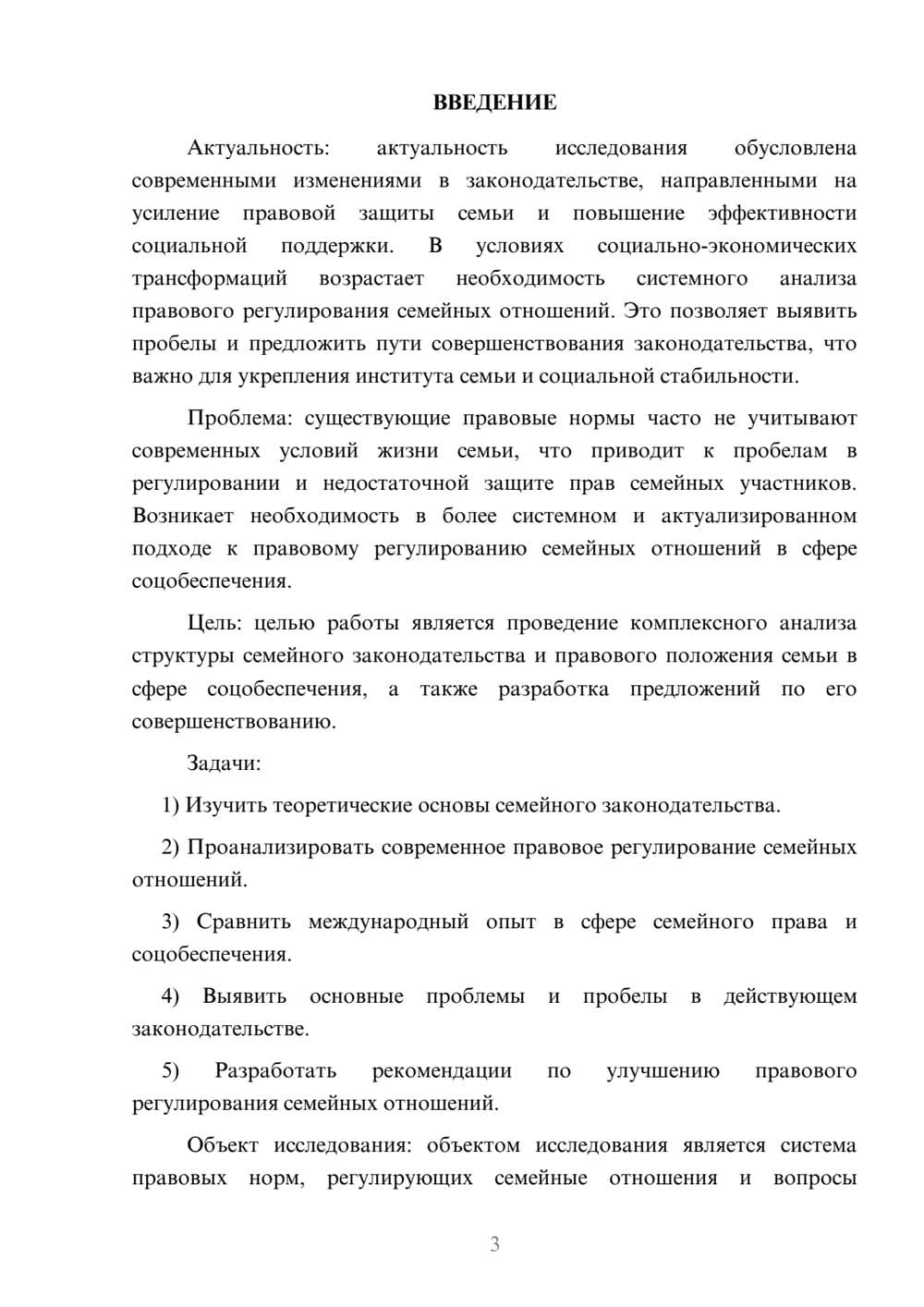 ВВЕДЕНИЕ

Актуальность: актуальность исследования обусловлена современными изменениями в законодательстве, направленными на усиление правовой защиты семьи и повышение эффективности социальной поддержки. В условиях социально-экономических трансформаций возрастает необходимость системного анализа правового регулирования семейных отношений. Это позволяет выявить пробелы и предложить пути совершенствования законодательства, что важно для укрепления института семьи и социальной стабильности.

Проблема: существующие правовые нормы часто не учитывают современных условий жизни семьи, что приводит к пробелам в регулировании и недостаточной защите прав семейных участников. Возникает необходимость в более системном и актуализированном подходе к правовому регулированию семейных отношений в сфере соцобеспечения.

Цель: целью работы является проведение комплексного анализа структуры семейного законодательства и правового положения семьи в сфере соцобеспечения, а также разработка предложений по его совершенствованию.

Задачи:

1) Изучить теоретические основы семейного законодательства.

2) Проанализировать современное правовое регулирование семейных отношений.

3) Сравнить международный опыт в сфере семейного права и соцобеспечения.

4) Выявить основные проблемы и пробелы в действующем законодательстве.

5) Разработать рекомендации по улучшению правового регулирования семейных отношений.

Объект исследования: объектом исследования является система правовых норм, регулирующих семейные отношения и вопросы

3